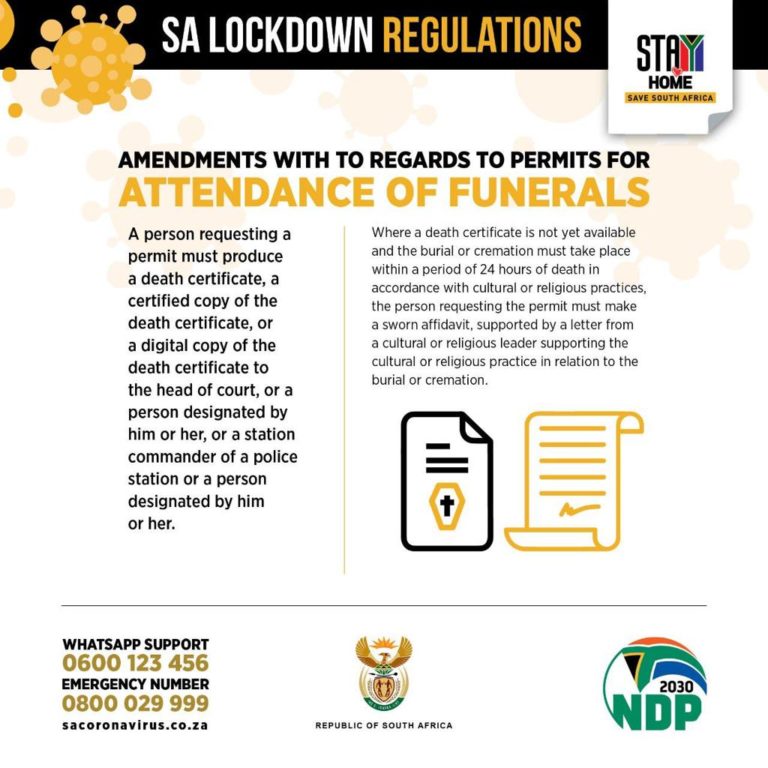 SA LOCKDOWN REGULATIONS

STAY HOME
SAVE SOUTH AFRICA

AMENDMENTS WITH TO REGARDS TO PERMITS FOR
ATTENDANCE OF FUNERALS

A person requesting a permit must produce a death certificate, a certified copy of the death certificate, or a digital copy of the death certificate to the head of court, or a person designated by him or her, or a station commander of a police station or a person designated by him or her.

Where a death certificate is not yet available and the burial or cremation must take place within a period of 24 hours of death in accordance with cultural or religious practices, the person requesting the permit must make a sworn affidavit, supported by a letter from a cultural or religious leader supporting the cultural or religious practice in relation to the burial or cremation.

WHATSAPP SUPPORT
0600 123 456
EMERGENCY NUMBER
0800 029 999
sacoronavirus.co.za

REPUBLIC OF SOUTH AFRICA

2030
NDP